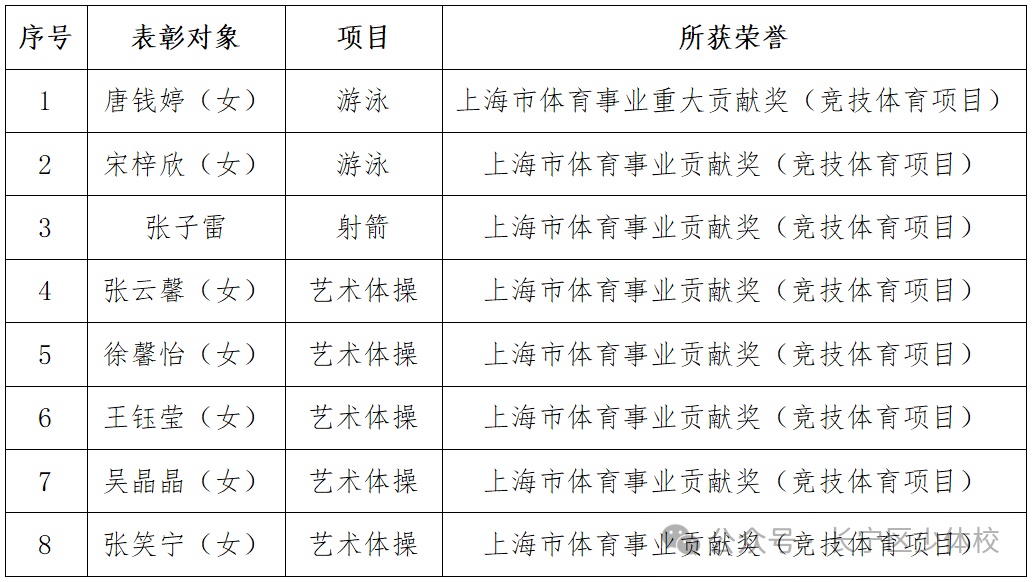 | 序号 | 表彰对象 | 项目 | 所获荣誉 |
|---|---|---|---|
| 1 | 唐钱婷（女） | 游泳 | 上海市体育事业重大贡献奖（竞技体育项目） |
| 2 | 宋梓欣（女） | 游泳 | 上海市体育事业贡献奖（竞技体育项目） |
| 3 | 张子雷 | 射箭 | 上海市体育事业贡献奖（竞技体育项目） |
| 4 | 张云馨（女） | 艺术体操 | 上海市体育事业贡献奖（竞技体育项目） |
| 5 | 徐馨怡（女） | 艺术体操 | 上海市体育事业贡献奖（竞技体育项目） |
| 6 | 王钰莹（女） | 艺术体操 | 上海市体育事业贡献奖（竞技体育项目） |
| 7 | 吴晶晶（女） | 艺术体操 | 上海市体育事业贡献奖（竞技体育项目） |
| 8 | 张笑宁（女） | 艺术体操 | 上海市体育事业贡献奖（竞技体育项目） |

公众号 · 长宁区少体校